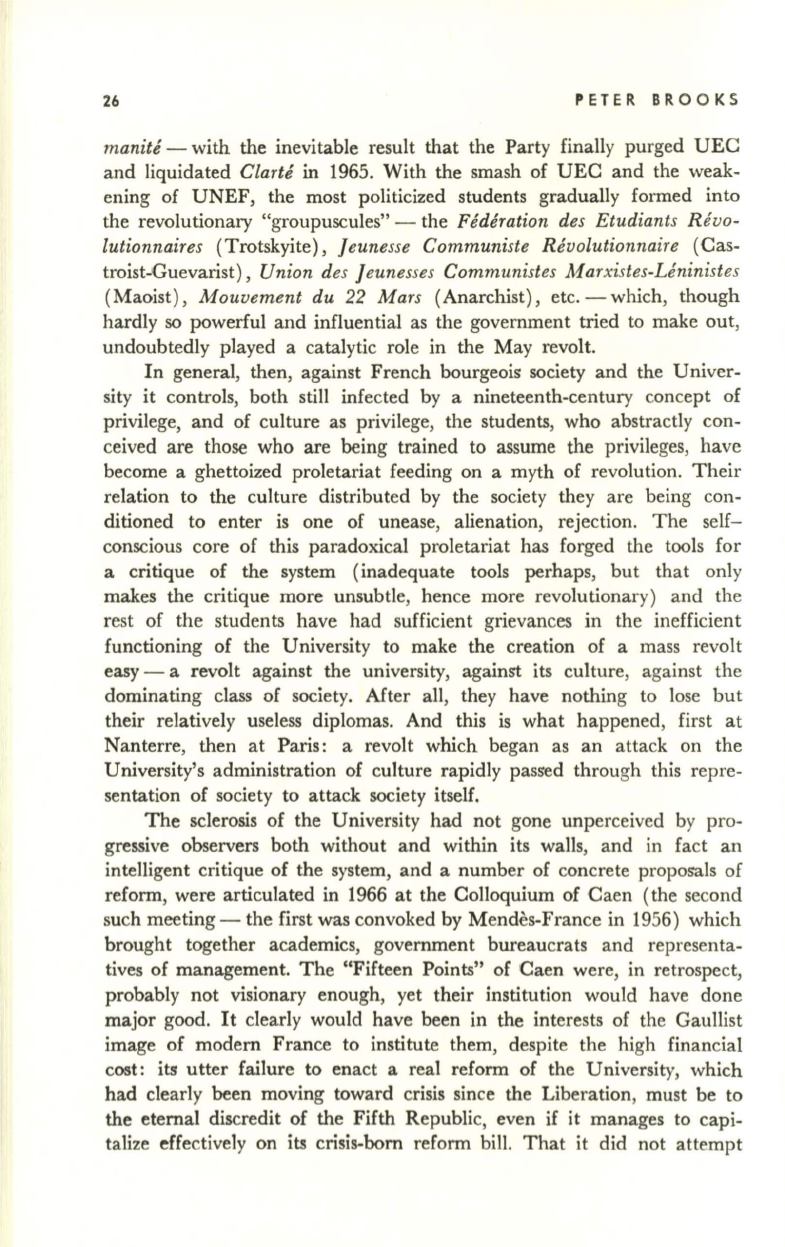 26 PETER BROOKS

manité — with the inevitable result that the Party finally purged UEC and liquidated Clarté in 1965. With the smash of UEC and the weakening of UNEF, the most politicized students gradually formed into the revolutionary "groupuscules" — the Fédération des Etudiants Révolutionnaires (Trotskyite), Jeunesse Communiste Révolutionnaire (Castroist-Guevarist), Union des Jeunesses Communistes Marxistes-Léninistes (Maoist), Mouvement du 22 Mars (Anarchist), etc. — which, though hardly so powerful and influential as the government tried to make out, undoubtedly played a catalytic role in the May revolt.

In general, then, against French bourgeois society and the University it controls, both still infected by a nineteenth-century concept of privilege, and of culture as privilege, the students, who abstractly conceived are those who are being trained to assume the privileges, have become a ghettoized proletariat feeding on a myth of revolution. Their relation to the culture distributed by the society they are being conditioned to enter is one of unease, alienation, rejection. The self–conscious core of this paradoxical proletariat has forged the tools for a critique of the system (inadequate tools perhaps, but that only makes the critique more unsubtle, hence more revolutionary) and the rest of the students have had sufficient grievances in the inefficient functioning of the University to make the creation of a mass revolt easy — a revolt against the university, against its culture, against the dominating class of society. After all, they have nothing to lose but their relatively useless diplomas. And this is what happened, first at Nanterre, then at Paris: a revolt which began as an attack on the University's administration of culture rapidly passed through this representation of society to attack society itself.

The sclerosis of the University had not gone unperceived by progressive observers both without and within its walls, and in fact an intelligent critique of the system, and a number of concrete proposals of reform, were articulated in 1966 at the Colloquium of Caen (the second such meeting — the first was convoked by Mendès-France in 1956) which brought together academics, government bureaucrats and representatives of management. The "Fifteen Points" of Caen were, in retrospect, probably not visionary enough, yet their institution would have done major good. It clearly would have been in the interests of the Gaullist image of modern France to institute them, despite the high financial cost: its utter failure to enact a real reform of the University, which had clearly been moving toward crisis since the Liberation, must be to the eternal discredit of the Fifth Republic, even if it manages to capitalize effectively on its crisis-born reform bill. That it did not attempt